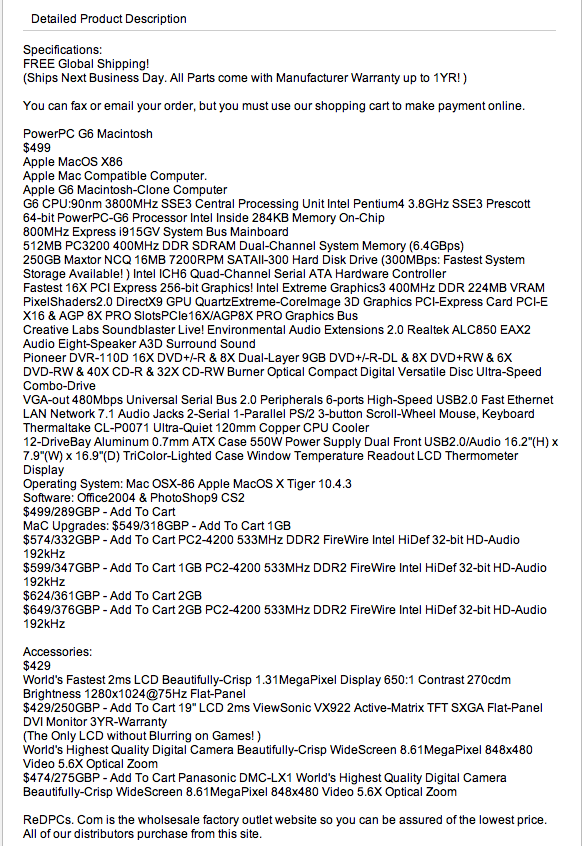 Detailed Product Description

Specifications:
FREE Global Shipping!
(Ships Next Business Day. All Parts come with Manufacturer Warranty up to 1YR! )

You can fax or email your order, but you must use our shopping cart to make payment online.

PowerPC G6 Macintosh
$499
Apple MacOS X86
Apple Mac Compatible Computer.
Apple G6 Macintosh-Clone Computer
G6 CPU:90nm 3800MHz SSE3 Central Processing Unit Intel Pentium4 3.8GHz SSE3 Prescott 64-bit PowerPC-G6 Processor Intel Inside 284KB Memory On-Chip
800MHz Express i915GV System Bus Mainboard
512MB PC3200 400MHz DDR SDRAM Dual-Channel System Memory (6.4GBps)
250GB Maxtor NCQ 16MB 7200RPM SATAII-300 Hard Disk Drive (300MBps: Fastest System Storage Available! ) Intel ICH6 Quad-Channel Serial ATA Hardware Controller
Fastest 16X PCI Express 256-bit Graphics! Intel Extreme Graphics3 400MHz DDR 224MB VRAM PixelShaders2.0 DirectX9 GPU QuartzExtreme-CoreImage 3D Graphics PCI-Express Card PCI-E X16 & AGP 8X PRO SlotsPCIe16X/AGP8X PRO Graphics Bus
Creative Labs Soundblaster Live! Environmental Audio Extensions 2.0 Realtek ALC850 EAX2 Audio Eight-Speaker A3D Surround Sound
Pioneer DVR-110D 16X DVD+/-R & 8X Dual-Layer 9GB DVD+/-R-DL & 8X DVD+RW & 6X DVD-RW & 40X CD-R & 32X CD-RW Burner Optical Compact Digital Versatile Disc Ultra-Speed Combo-Drive
VGA-out 480Mbps Universal Serial Bus 2.0 Peripherals 6-ports High-Speed USB2.0 Fast Ethernet LAN Network 7.1 Audio Jacks 2-Serial 1-Parallel PS/2 3-button Scroll-Wheel Mouse, Keyboard
Thermaltake CL-P0071 Ultra-Quiet 120mm Copper CPU Cooler
12-DriveBay Aluminum 0.7mm ATX Case 550W Power Supply Dual Front USB2.0/Audio 16.2"(H) x 7.9"(W) x 16.9"(D) TriColor-Lighted Case Window Temperature Readout LCD Thermometer Display
Operating System: Mac OSX-86 Apple MacOS X Tiger 10.4.3
Software: Office2004 & PhotoShop9 CS2
$499/289GBP - Add To Cart
MaC Upgrades: $549/318GBP - Add To Cart 1GB
$574/332GBP - Add To Cart PC2-4200 533MHz DDR2 FireWire Intel HiDef 32-bit HD-Audio 192kHz
$599/347GBP - Add To Cart 1GB PC2-4200 533MHz DDR2 FireWire Intel HiDef 32-bit HD-Audio 192kHz
$624/361GBP - Add To Cart 2GB
$649/376GBP - Add To Cart 2GB PC2-4200 533MHz DDR2 FireWire Intel HiDef 32-bit HD-Audio 192kHz

Accessories:
$429
World's Fastest 2ms LCD Beautifully-Crisp 1.31MegaPixel Display 650:1 Contrast 270cdm Brightness 1280x1024@75Hz Flat-Panel
$429/250GBP - Add To Cart 19" LCD 2ms ViewSonic VX922 Active-Matrix TFT SXGA Flat-Panel DVI Monitor 3YR-Warranty
(The Only LCD without Blurring on Games! )
World's Highest Quality Digital Camera Beautifully-Crisp WideScreen 8.61MegaPixel 848x480 Video 5.6X Optical Zoom
$474/275GBP - Add To Cart Panasonic DMC-LX1 World's Highest Quality Digital Camera Beautifully-Crisp WideScreen 8.61MegaPixel 848x480 Video 5.6X Optical Zoom

ReDPCs. Com is the wholsesale factory outlet website so you can be assured of the lowest price. All of our distributors purchase from this site.